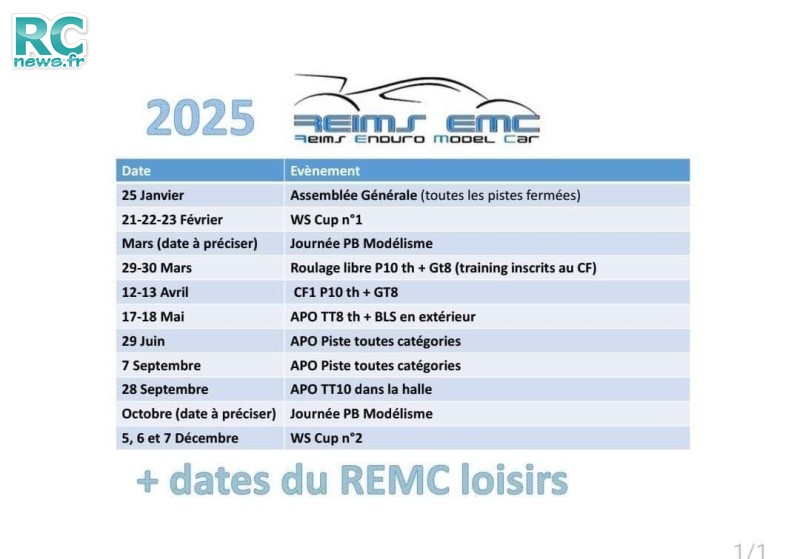 RC news.fr

2025

REIMS EMC
Reims Enduro Model Car

| Date | Evènement |
|---|---|
| 25 Janvier | Assemblée Générale (toutes les pistes fermées) |
| 21-22-23 Février | WS Cup n°1 |
| Mars (date à préciser) | Journée PB Modélisme |
| 29-30 Mars | Roulage libre P10 th + Gt8 (training inscrits au CF) |
| 12-13 Avril | CF1 P10 th + GT8 |
| 17-18 Mai | APO TT8 th + BLS en extérieur |
| 29 Juin | APO Piste toutes catégories |
| 7 Septembre | APO Piste toutes catégories |
| 28 Septembre | APO TT10 dans la halle |
| Octobre (date à préciser) | Journée PB Modélisme |
| 5, 6 et 7 Décembre | WS Cup n°2 |

+ dates du REMC loisirs

1/1